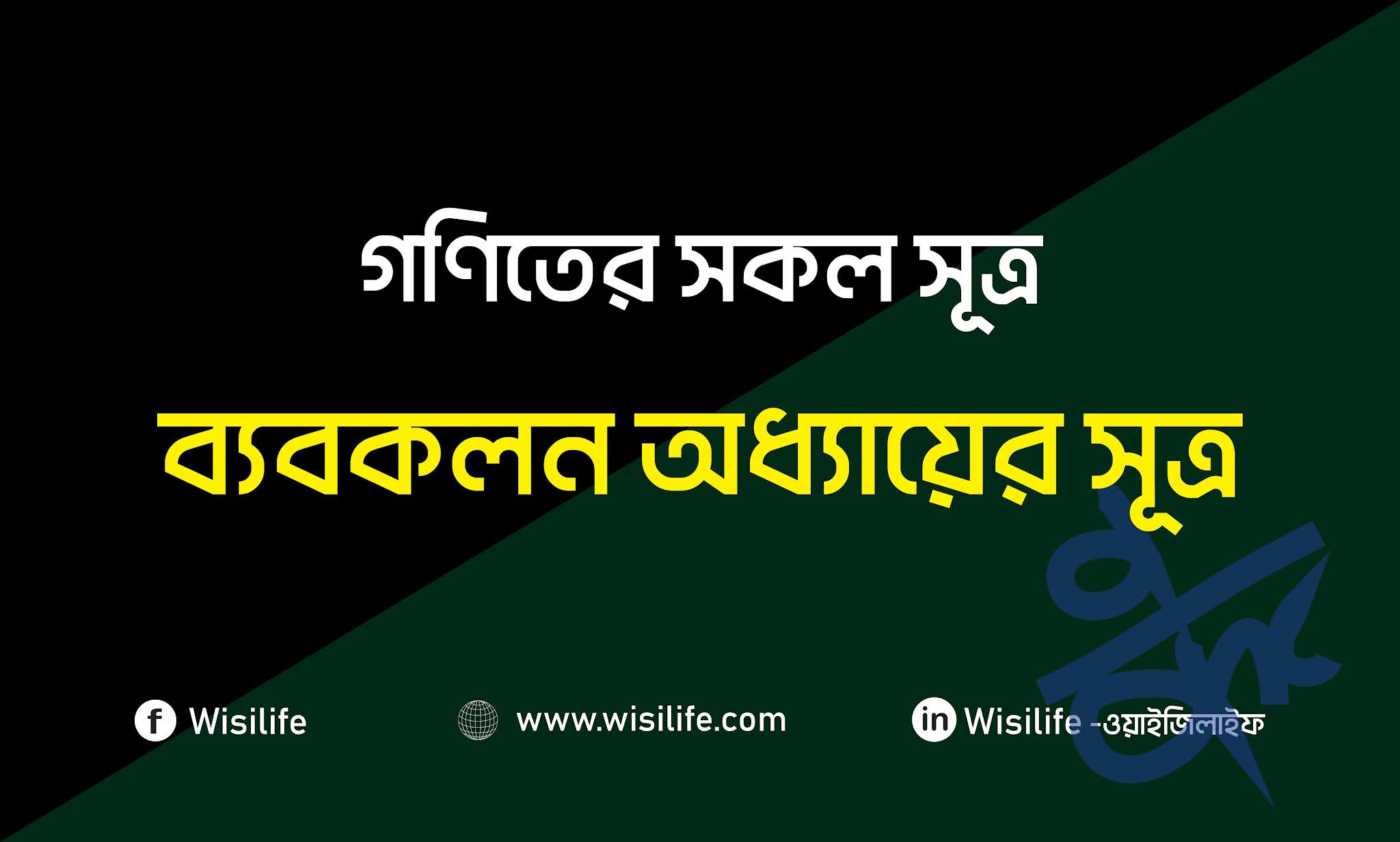 গণিতের সকল সূত্র

ব্যবকলন অধ্যায়ের সূত্র

Wisilife

www.wisilife.com

Wisilife -ওয়াইজিলাইফ